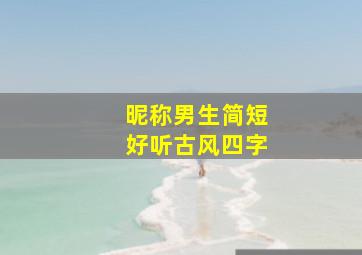 昵称男生简短
好听古风四字